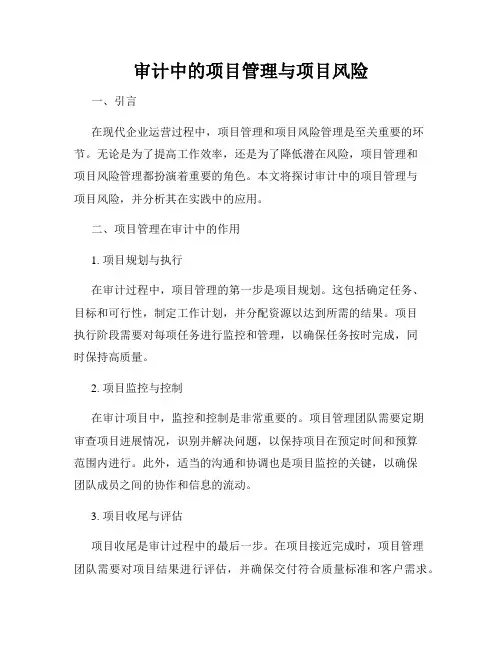 审计中的项目管理与项目风险

一、引言

在现代企业运营过程中，项目管理和项目风险管理是至关重要的环节。无论是为了提高工作效率，还是为了降低潜在风险，项目管理和项目风险管理都扮演着重要的角色。本文将探讨审计中的项目管理与项目风险，并分析其在实践中的应用。

二、项目管理在审计中的作用

1. 项目规划与执行

在审计过程中，项目管理的第一步是项目规划。这包括确定任务、目标和可行性，制定工作计划，并分配资源以达到所需的结果。项目执行阶段需要对每项任务进行监控和管理，以确保任务按时完成，同时保持高质量。

2. 项目监控与控制

在审计项目中，监控和控制是非常重要的。项目管理团队需要定期审查项目进展情况，识别并解决问题，以保持项目在预定时间和预算范围内进行。此外，适当的沟通和协调也是项目监控的关键，以确保团队成员之间的协作和信息的流动。

3. 项目收尾与评估

项目收尾是审计过程中的最后一步。在项目接近完成时，项目管理团队需要对项目结果进行评估，并确保交付符合质量标准和客户需求。